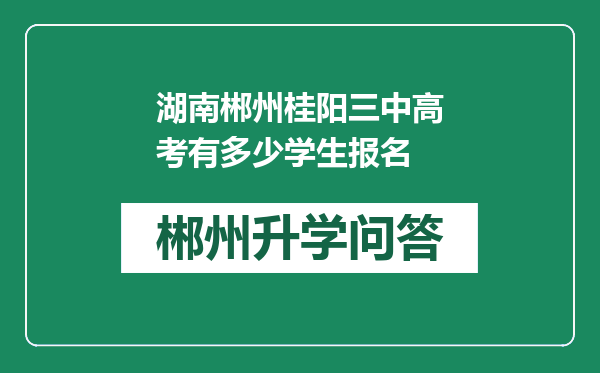 湖南郴州桂阳三中高考有多少学生报名

郴州升学问答